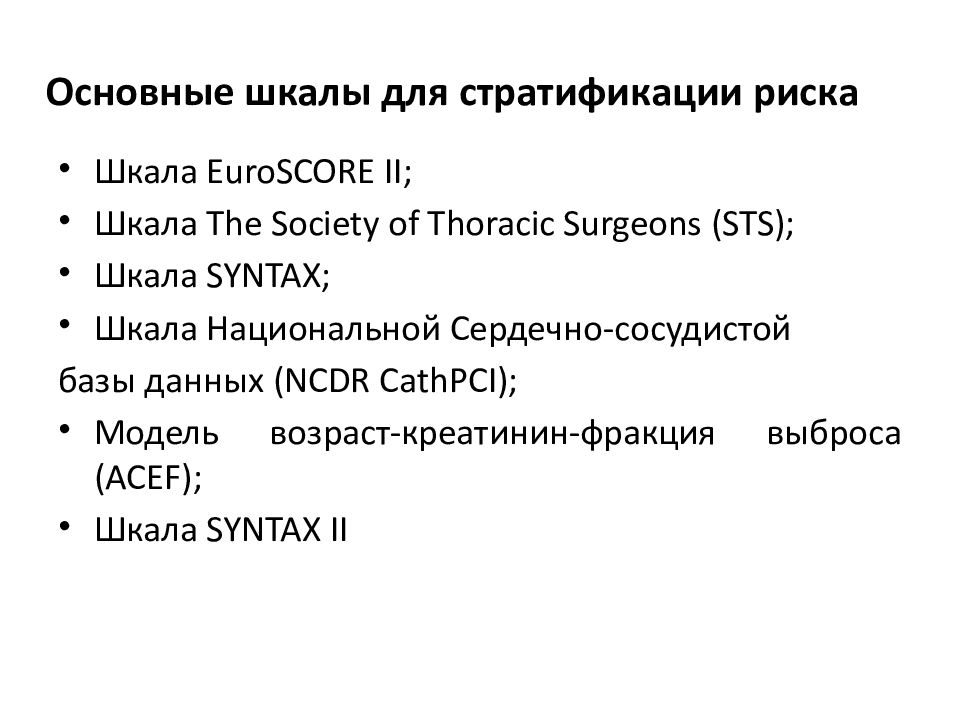 Основные шкалы для стратификации риска

• Шкала EuroSCORE II;
• Шкала The Society of Thoracic Surgeons (STS);
• Шкала SYNTAX;
• Шкала Национальной Сердечно-сосудистой базы данных (NCDR CathPCI);
• Модель возраст-креатинин-фракция выброса (ACEF);
• Шкала SYNTAX II